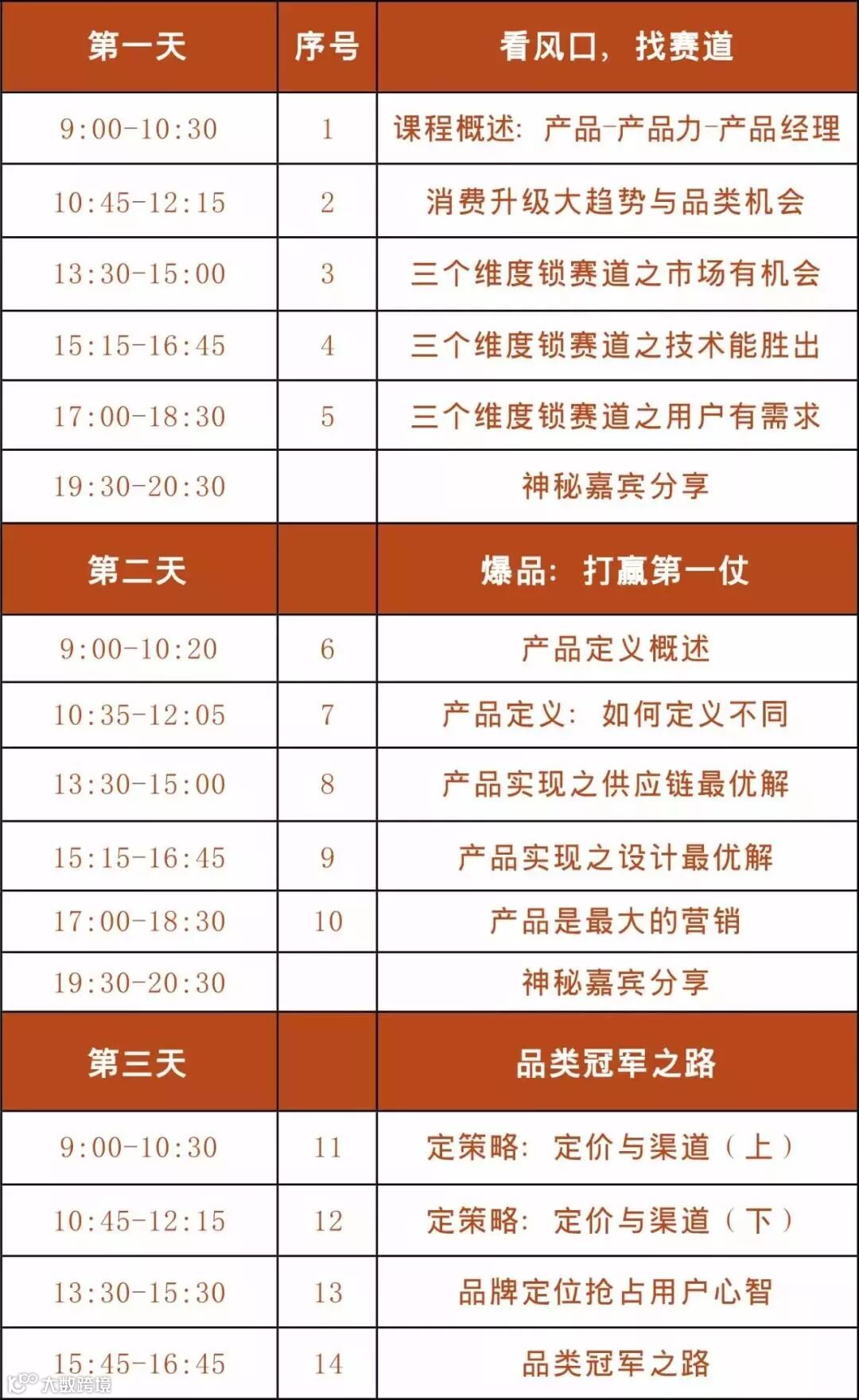 | 第一天 | 序号 | 看风口，找赛道 |
|---|---|---|
| 9:00-10:30 | 1 | 课程概述：产品-产品力-产品经理 |
| 10:45-12:15 | 2 | 消费升级大趋势与品类机会 |
| 13:30-15:00 | 3 | 三个维度锁赛道之市场有机会 |
| 15:15-16:45 | 4 | 三个维度锁赛道之技术能胜出 |
| 17:00-18:30 | 5 | 三个维度锁赛道之用户有需求 |
| 19:30-20:30 | | 神秘嘉宾分享 |
| 第二天 | | 爆品：打赢第一仗 |
| 9:00-10:20 | 6 | 产品定义概述 |
| 10:35-12:05 | 7 | 产品定义：如何定义不同 |
| 13:30-15:00 | 8 | 产品实现之供应链最优解 |
| 15:15-16:45 | 9 | 产品实现之设计最优解 |
| 17:00-18:30 | 10 | 产品是最大的营销 |
| 19:30-20:30 | | 神秘嘉宾分享 |
| 第三天 | | 品类冠军之路 |
| 9:00-10:30 | 11 | 定策略：定价与渠道（上） |
| 10:45-12:15 | 12 | 定策略：定价与渠道（下） |
| 13:30-15:30 | 13 | 品牌定位抢占用户心智 |
| 15:45-16:45 | 14 | 品类冠军之路 |

大数跨境